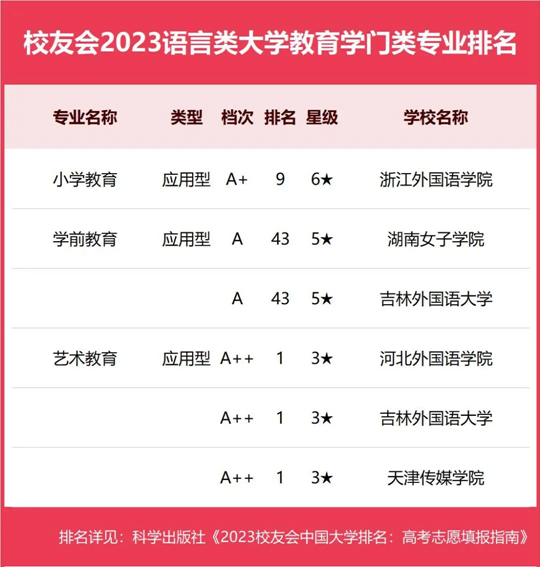 校友会2023语言类大学教育学门类专业排名

| 专业名称 | 类型 | 档次 | 排名 | 星级 | 学校名称 |
|---|---|---|---|---|---|
| 小学教育 | 应用型 | A+ | 9 | 6★ | 浙江外国语学院 |
| 学前教育 | 应用型 | A | 43 | 5★ | 湖南女子学院 |
| | | A | 43 | 5★ | 吉林外国语大学 |
| 艺术教育 | 应用型 | A++ | 1 | 3★ | 河北外国语学院 |
| | | A++ | 1 | 3★ | 吉林外国语大学 |
| | | A++ | 1 | 3★ | 天津传媒学院 |

排名详见：科学出版社《2023校友会中国大学排名：高考志愿填报指南》